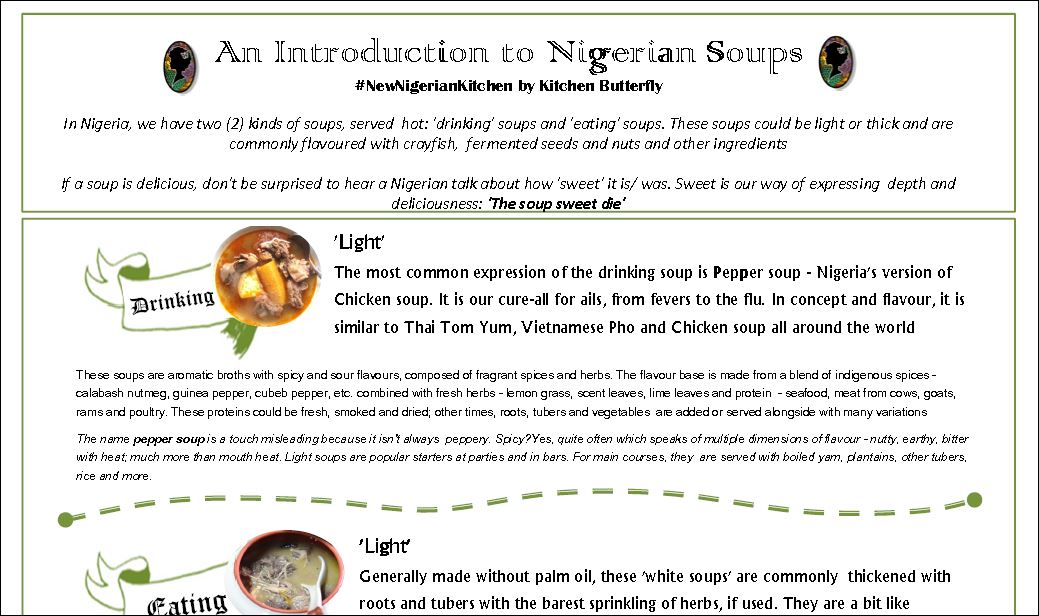 An Introduction to Nigerian Soups

#NewNigerianKitchen by Kitchen Butterfly

In Nigeria, we have two (2) kinds of soups, served hot: 'drinking' soups and 'eating' soups. These soups could be light or thick and are commonly flavoured with crayfish, fermented seeds and nuts and other ingredients

If a soup is delicious, don't be surprised to hear a Nigerian talk about how 'sweet' it is/ was. Sweet is our way of expressing depth and deliciousness: 'The soup sweet die'

Drinking

'Light'

The most common expression of the drinking soup is Pepper soup - Nigeria's version of Chicken soup. It is our cure-all for ails, from fevers to the flu. In concept and flavour, it is similar to Thai Tom Yum, Vietnamese Pho and Chicken soup all around the world

These soups are aromatic broths with spicy and sour flavours, composed of fragrant spices and herbs. The flavour base is made from a blend of indigenous spices - calabash nutmeg, guinea pepper, cubeb pepper, etc. combined with fresh herbs - lemon grass, scent leaves, lime leaves and protein - seafood, meat from cows, goats, rams and poultry. These proteins could be fresh, smoked and dried; other times, roots, tubers and vegetables are added or served alongside with many variations

The name pepper soup is a touch misleading because it isn't always peppery. Spicy? Yes, quite often which speaks of multiple dimensions of flavour - nutty, earthy, bitter with heat; much more than mouth heat. Light soups are popular starters at parties and in bars. For main courses, they are served with boiled yam, plantains, other tubers, rice and more.

Eating

'Light'

Generally made without palm oil, these 'white soups' are commonly thickened with roots and tubers with the barest sprinkling of herbs, if used. They are a bit like